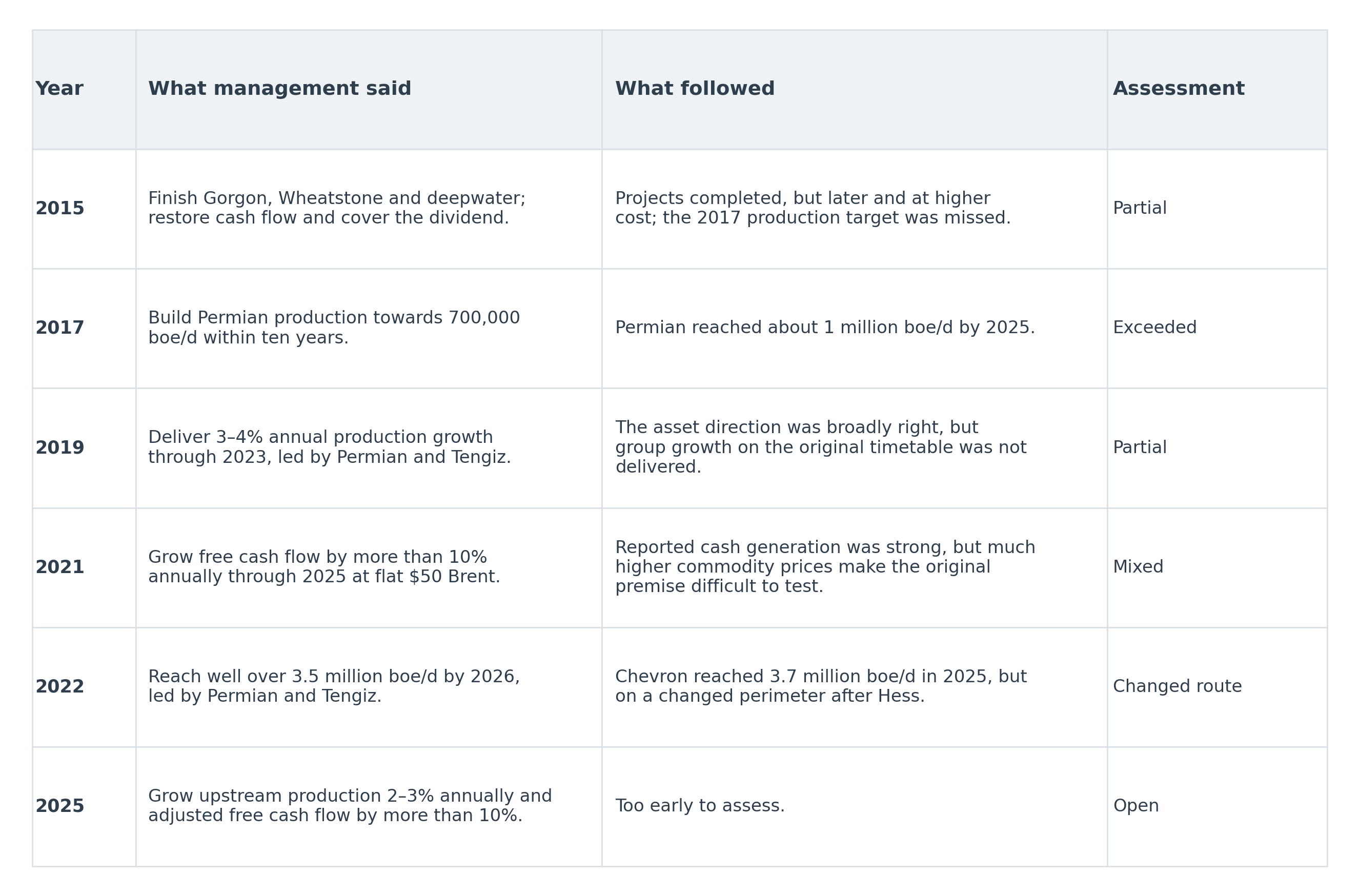 | Year | What management said | What followed | Assessment |
|---|---|---|---|
| 2015 | Finish Gorgon, Wheatstone and deepwater; restore cash flow and cover the dividend. | Projects completed, but later and at higher cost; the 2017 production target was missed. | Partial |
| 2017 | Build Permian production towards 700,000 boe/d within ten years. | Permian reached about 1 million boe/d by 2025. | Exceeded |
| 2019 | Deliver 3–4% annual production growth through 2023, led by Permian and Tengiz. | The asset direction was broadly right, but group growth on the original timetable was not delivered. | Partial |
| 2021 | Grow free cash flow by more than 10% annually through 2025 at flat \$50 Brent. | Reported cash generation was strong, but much higher commodity prices make the original premise difficult to test. | Mixed |
| 2022 | Reach well over 3.5 million boe/d by 2026, led by Permian and Tengiz. | Chevron reached 3.7 million boe/d in 2025, but on a changed perimeter after Hess. | Changed route |
| 2025 | Grow upstream production 2–3% annually and adjusted free cash flow by more than 10%. | Too early to assess. | Open |